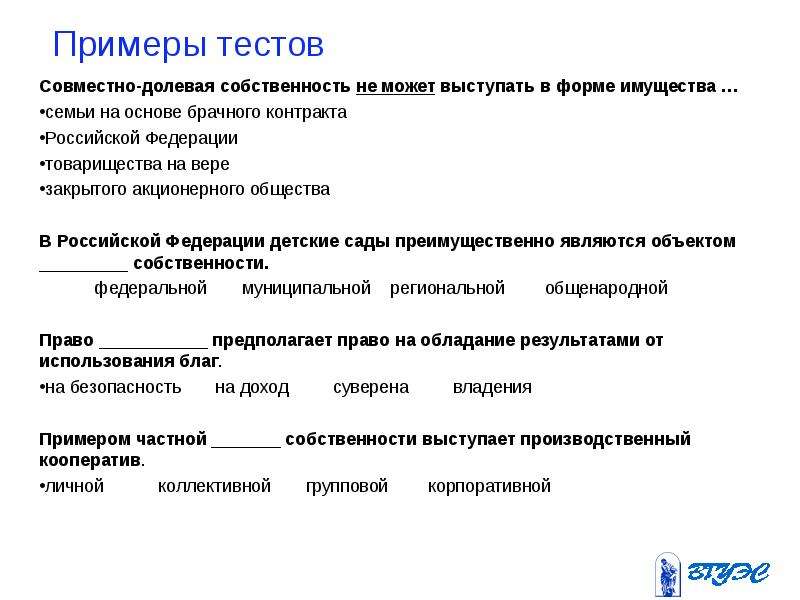 Примеры тестов

Совместно-долевая собственность не может выступать в форме имущества …
•семьи на основе брачного контракта
•Российской Федерации
•товарищества на вере
•закрытого акционерного общества

В Российской Федерации детские сады преимущественно являются объектом _________ собственности.
федеральной муниципальной региональной общенародной

Право ___________ предполагает право на обладание результатами от использования благ.
•на безопасность на доход суверена владения

Примером частной _______ собственности выступает производственный кооператив.
•личной коллективной групповой корпоративной

ВГУЭС